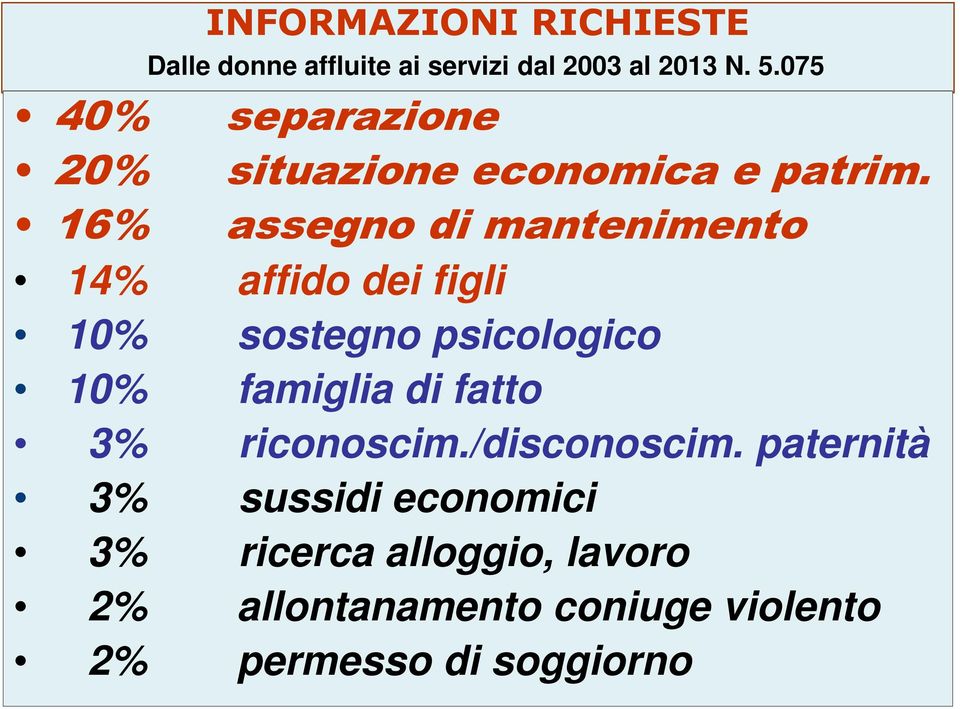 INFORMAZIONI RICHIESTE

Dalle donne affluite ai servizi dal 2003 al 2013 N. 5.075

• 40% separazione
• 20% situazione economica e patrim.
• 16% assegno di mantenimento
• 14% affido dei figli
• 10% sostegno psicologico
• 10% famiglia di fatto
• 3% riconoscim./disconoscim. paternità
• 3% sussidi economici
• 3% ricerca alloggio, lavoro
• 2% allontanamento coniuge violento
• 2% permesso di soggiorno